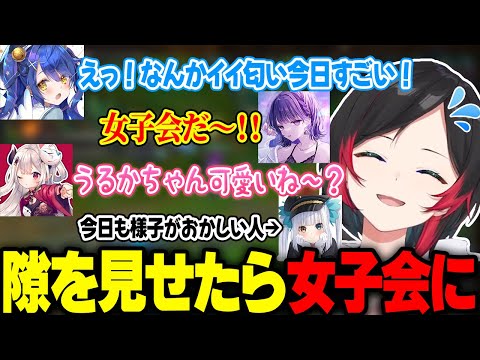 えっ！なんかイイ匂い今日すごい！

女子会だ～！！

うるかちゃん可愛いね～？

今日も様子がおかしい人→

隙を見せたら女子会に